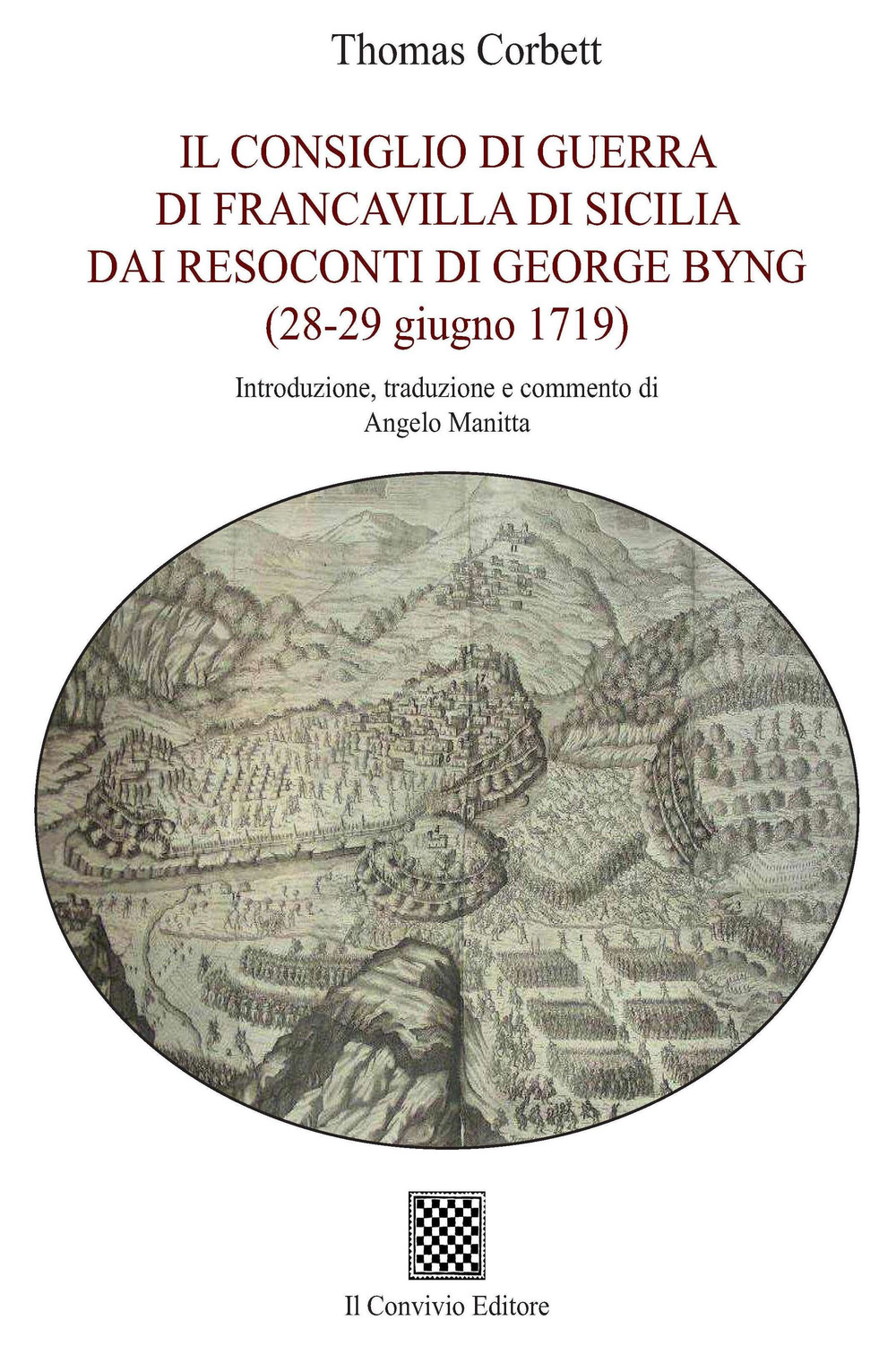 Thomas Corbett

IL CONSIGLIO DI GUERRA
DI FRANCAVILLA DI SICILIA
DAI RESOCONTI DI GEORGE BYNG
(28-29 giugno 1719)

Introduzione, traduzione e commento di
Angelo Manitta

Il Convivio Editore